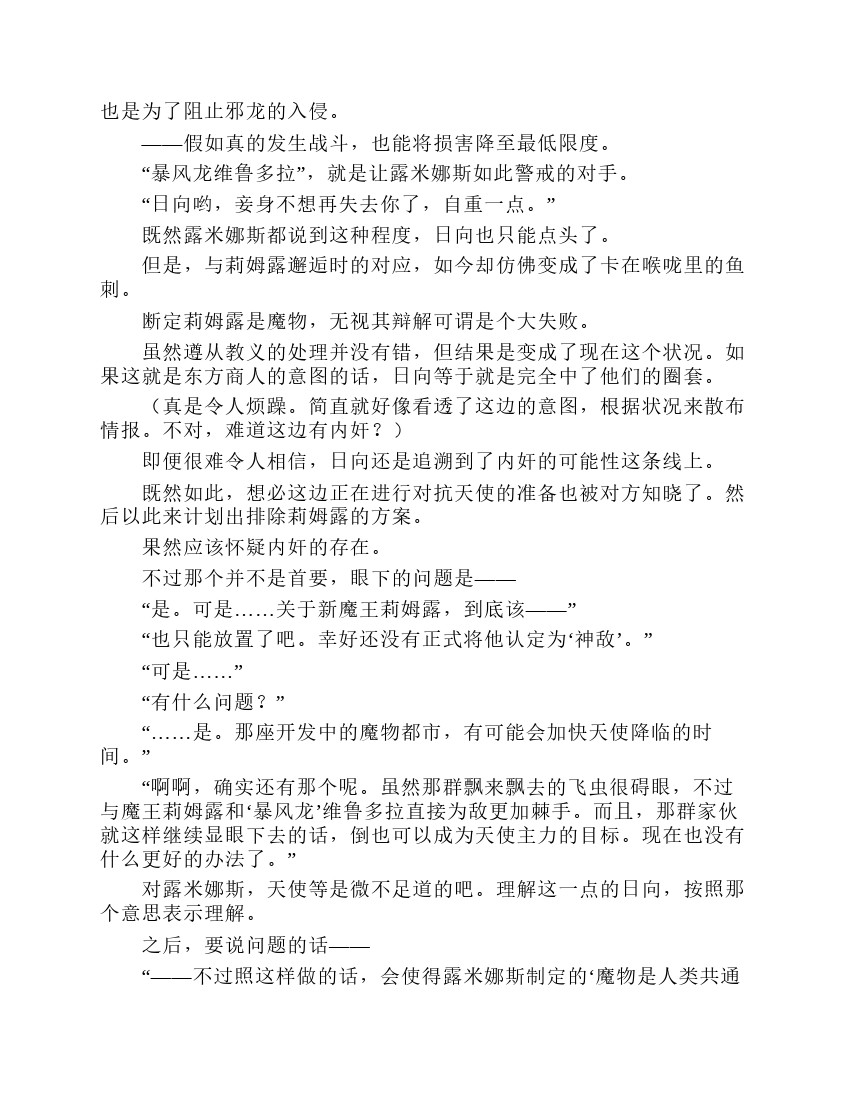 也是为了阻止邪龙的入侵。

——假如真的发生战斗，也能将损害降至最低限度。

“暴风龙维鲁多拉”，就是让露米娜斯如此警戒的对手。

“日向哟，妾身不想再失去你了，自重一点。”

既然露米娜斯都说到这种程度，日向也只能点头了。

但是，与莉姆露邂逅时的对应，如今却仿佛变成了卡在喉咙里的鱼刺。

断定莉姆露是魔物，无视其辩解可谓是个大失败。

虽然遵从教义的处理并没有错，但结果是变成了现在这个状况。如果这就是东方商人的意图的话，日向等于就是完全中了他们的圈套。

（真是令人烦躁。简直就好像看透了这边的意图，根据状况来散布情报。不对，难道这边有内奸？）

即便很难令人相信，日向还是追溯到了内奸的可能性这条线上。

既然如此，想必这边正在进行对抗天使的准备也被对方知晓了。然后以此来计划出排除莉姆露的方案。

果然应该怀疑内奸的存在。

不过那个并不是首要，眼下的问题是——

“是。可是……关于新魔王莉姆露，到底该——”

“也只能放置了吧。幸好还没有正式将他认定为‘神敌’。”

“可是……”

“有什么问题？”

“……是。那座开发中的魔物都市，有可能会加快天使降临的时间。”

“啊啊，确实还有那个呢。虽然那群飘来飘去的飞虫很碍眼，不过与魔王莉姆露和‘暴风龙’维鲁多拉直接为敌更加棘手。而且，那群家伙就这样继续显眼下去的话，倒也可以成为天使主力的目标。现在也没有什么更好的办法了。”

对露米娜斯，天使等是微不足道的吧。理解这一点的日向，按照那个意思表示理解。

之后，要说问题的话——

“——不过照这样做的话，会使得露米娜斯制定的‘魔物是人类共通